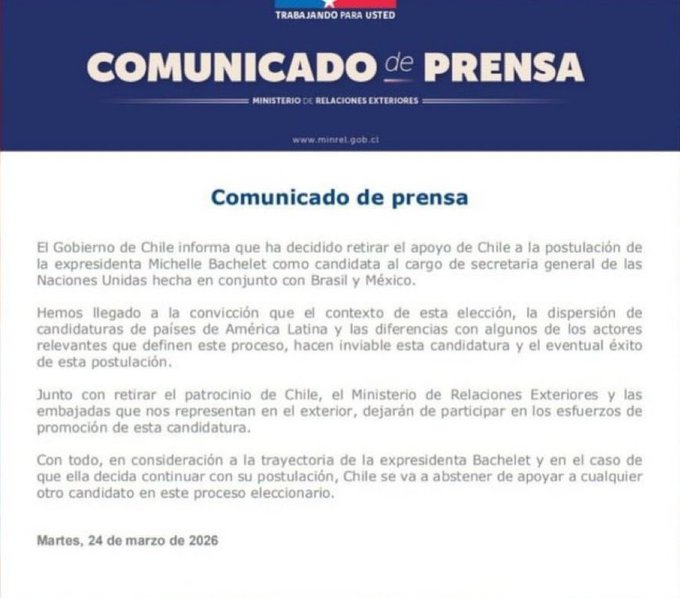 TRABAJANDO PARA USTED

COMUNICADO de PRENSA

MINISTERIO DE RELACIONES EXTERIORES

www.minrel.gob.cl

Comunicado de prensa

El Gobierno de Chile informa que ha decidido retirar el apoyo de Chile a la postulación de la expresidenta Michelle Bachelet como candidata al cargo de secretaria general de las Naciones Unidas hecha en conjunto con Brasil y México.

Hemos llegado a la convicción que el contexto de esta elección, la dispersión de candidaturas de países de América Latina y las diferencias con algunos de los actores relevantes que definen este proceso, hacen inviable esta candidatura y el eventual éxito de esta postulación.

Junto con retirar el patrocinio de Chile, el Ministerio de Relaciones Exteriores y las embajadas que nos representan en el exterior, dejarán de participar en los esfuerzos de promoción de esta candidatura.

Con todo, en consideración a la trayectoria de la expresidenta Bachelet y en el caso de que ella decida continuar con su postulación, Chile se va a abstener de apoyar a cualquier otro candidato en este proceso eleccionario.

Martes, 24 de marzo de 2026